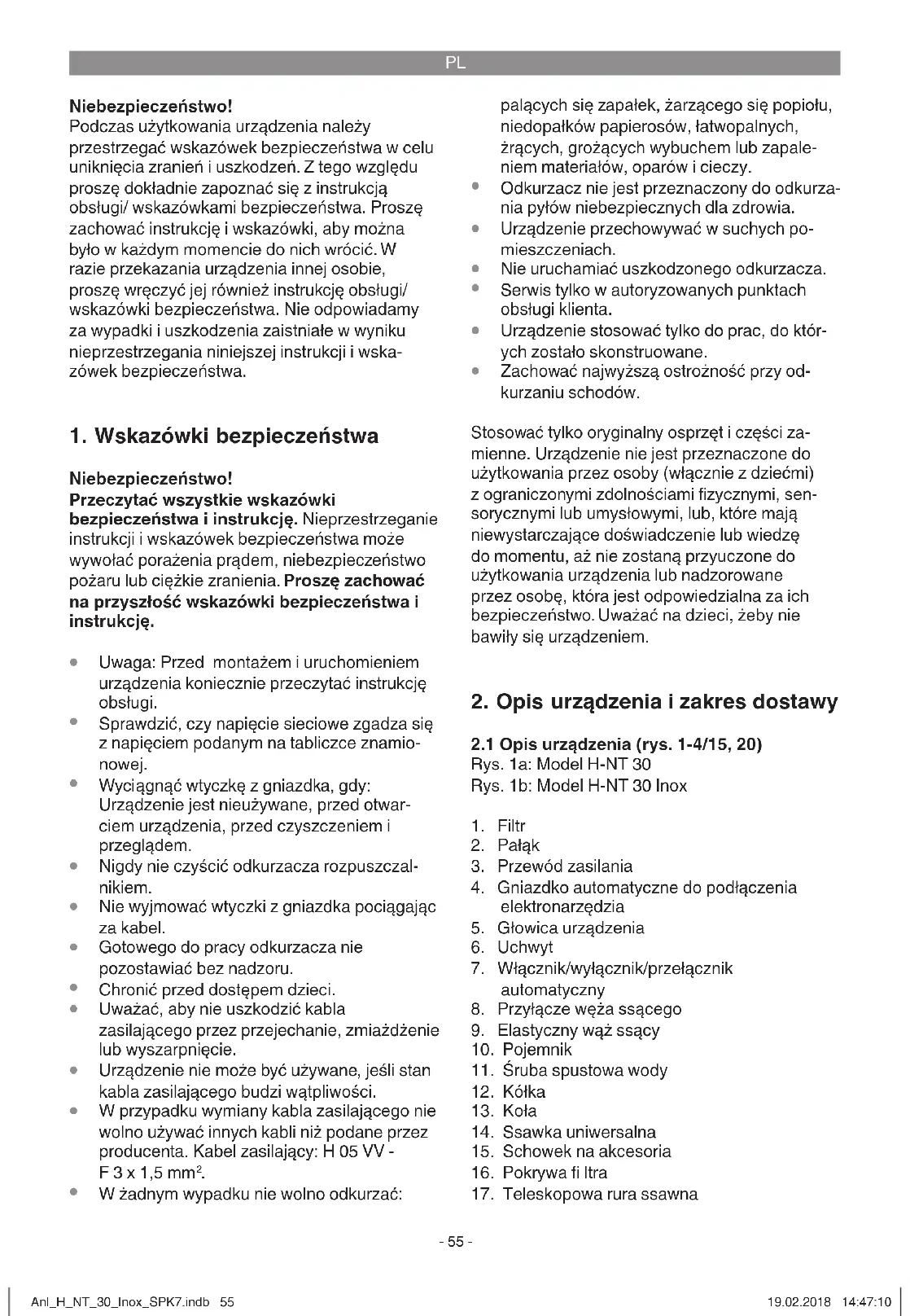 PL

**Niebezpieczeństwo!**
Podczas użytkowania urządzenia należy przestrzegać wskazówek bezpieczeństwa w celu uniknięcia zranień i uszkodzeń. Z tego względu proszę dokładnie zapoznać się z instrukcją obsługi/ wskazówkami bezpieczeństwa. Proszę zachować instrukcję i wskazówki, aby można było w każdym momencie do nich wrócić. W razie przekazania urządzenia innej osobie, proszę wręczyć jej również instrukcję obsługi/ wskazówki bezpieczeństwa. Nie odpowiadamy za wypadki i uszkodzenia zaistniałe w wyniku nieprzestrzegania niniejszej instrukcji i wskazówek bezpieczeństwa.

**1. Wskazówki bezpieczeństwa**

**Niebezpieczeństwo!**
**Przeczytać wszystkie wskazówki bezpieczeństwa i instrukcję.** Nieprzestrzeganie instrukcji i wskazówek bezpieczeństwa może wywołać porażenia prądem, niebezpieczeństwo pożaru lub ciężkie zranienia. **Proszę zachować na przyszłość wskazówki bezpieczeństwa i instrukcję.**

- Uwaga: Przed montażem i uruchomieniem urządzenia koniecznie przeczytać instrukcję obsługi.
- Sprawdzić, czy napięcie sieciowe zgadza się z napięciem podanym na tabliczce znamionowej.
- Wyciągnąć wtyczkę z gniazdka, gdy: Urządzenie jest nieużywane, przed otwarciem urządzenia, przed czyszczeniem i przeglądem.
- Nigdy nie czyścić odkurzacza rozpuszczalnikiem.
- Nie wyjmować wtyczki z gniazdka pociągając za kabel.
- Gotowego do pracy odkurzacza nie pozostawiać bez nadzoru.
- Chronić przed dostępem dzieci.
- Uważać, aby nie uszkodzić kabla zasilającego przez przejechanie, zmiażdżenie lub wyszarpnięcie.
- Urządzenie nie może być używane, jeśli stan kabla zasilającego budzi wątpliwości.
- W przypadku wymiany kabla zasilającego nie wolno używać innych kabli niż podane przez producenta. Kabel zasilający: H 05 VV - F 3 x 1,5 mm$^2$.
- W żadnym wypadku nie wolno odkurzać: palących się zapałek, żarzącego się popiołu, niedopałków papierosów, łatwopalnych, żrących, grożących wybuchem lub zapaleniem materiałów, oparów i cieczy.
- Odkurzacz nie jest przeznaczony do odkurzania pyłów niebezpiecznych dla zdrowia.
- Urządzenie przechowywać w suchych pomieszczeniach.
- Nie uruchamiać uszkodzonego odkurzacza.
- Serwis tylko w autoryzowanych punktach obsługi klienta.
- Urządzenie stosować tylko do prac, do których zostało skonstruowane.
- Zachować najwyższą ostrożność przy odkurzaniu schodów.

Stosować tylko oryginalny osprzęt i części zamienne. Urządzenie nie jest przeznaczone do użytkowania przez osoby (włącznie z dziećmi) z ograniczonymi zdolnościami fizycznymi, sensorycznymi lub umysłowymi, lub, które mają niewystarczające doświadczenie lub wiedzę do momentu, aż nie zostaną przyuczone do użytkowania urządzenia lub nadzorowane przez osobę, która jest odpowiedzialna za ich bezpieczeństwo. Uważać na dzieci, żeby nie bawiły się urządzeniem.

**2. Opis urządzenia i zakres dostawy**

**2.1 Opis urządzenia (rys. 1-4/15, 20)**
Rys. 1a: Model H-NT 30
Rys. 1b: Model H-NT 30 Inox

1. Filtr
2. Pałąk
3. Przewód zasilania
4. Gniazdko automatyczne do podłączenia elektronarzędzia
5. Głowica urządzenia
6. Uchwyt
7. Włącznik/wyłącznik/przełącznik automatyczny
8. Przyłącze węża ssącego
9. Elastyczny wąż ssący
10. Pojemnik
11. Śruba spustowa wody
12. Kółka
13. Koła
14. Ssawka uniwersalna
15. Schowek na akcesoria
16. Pokrywa fi ltra
17. Teleskopowa rura ssawna

- 55 -

Anl_H_NT_30_Inox_SPK7.indb 55    19.02.2018 14:47:10